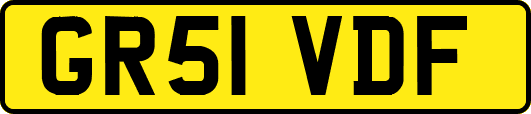 GR51 VDF